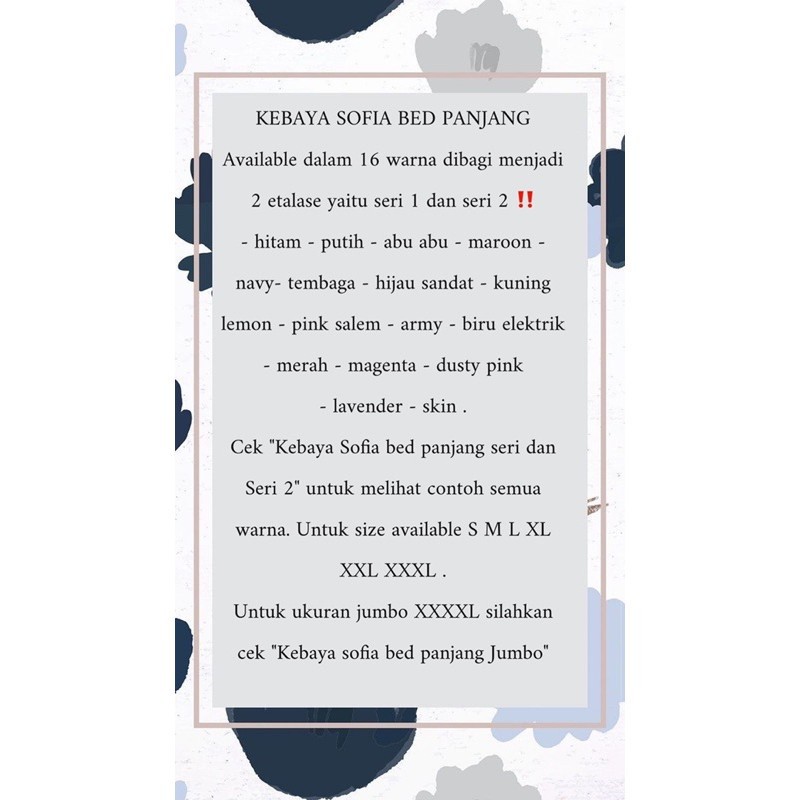 KEBAYA SOFIA BED PANJANG

Available dalam 16 warna dibagi menjadi 2 etalase yaitu seri 1 dan seri 2 ‼️

- hitam - putih - abu abu - maroon - navy- tembaga - hijau sandat - kuning lemon - pink salem - army - biru elektrik - merah - magenta - dusty pink - lavender - skin .

Cek "Kebaya Sofia bed panjang seri dan Seri 2" untuk melihat contoh semua warna. Untuk size available S M L XL XXL XXXL .

Untuk ukuran jumbo XXXXL silahkan cek "Kebaya sofia bed panjang Jumbo"